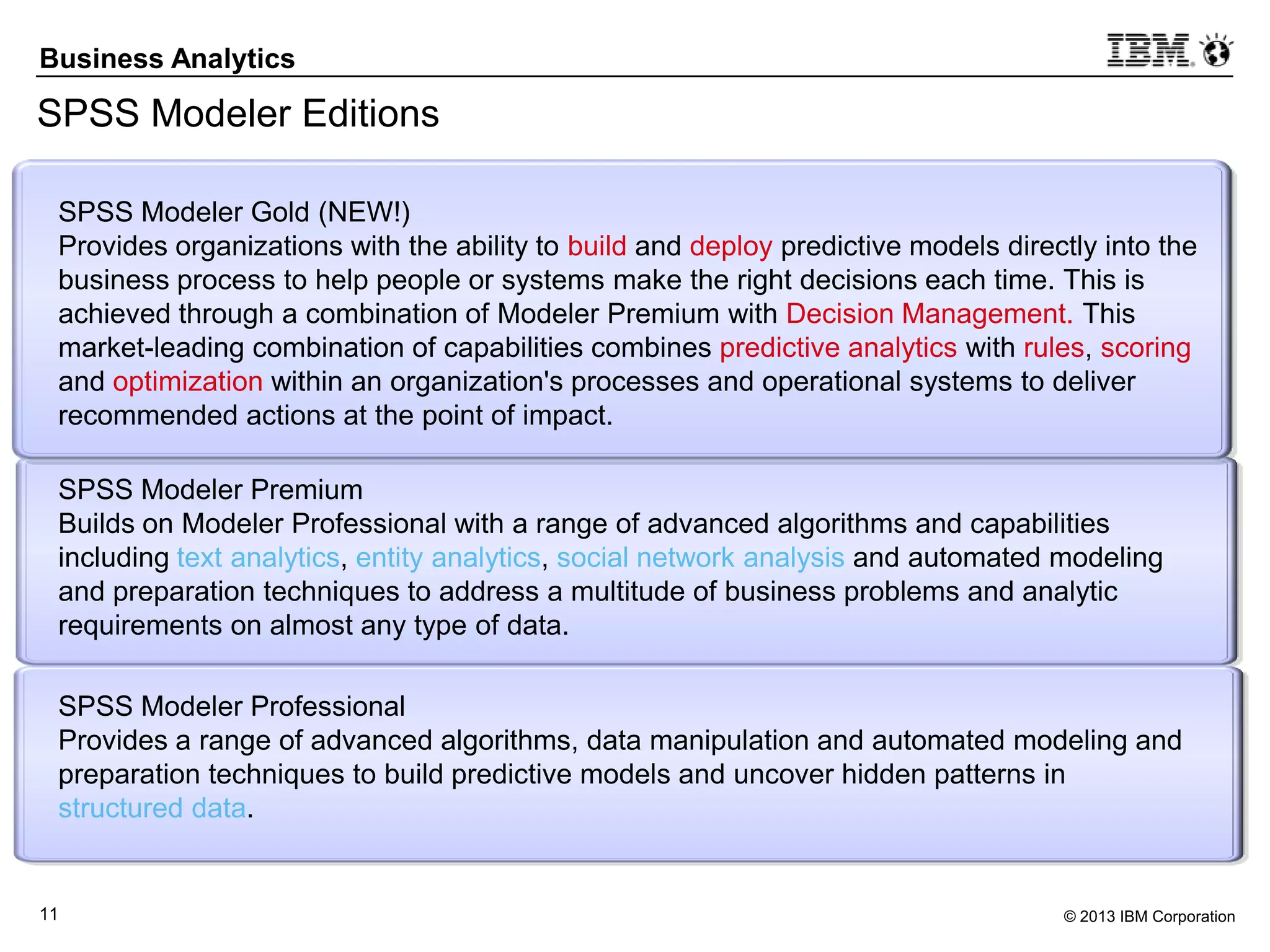 Business Analytics

IBM

SPSS Modeler Editions

SPSS Modeler Gold (NEW!)
Provides organizations with the ability to build and deploy predictive models directly into the business process to help people or systems make the right decisions each time. This is achieved through a combination of Modeler Premium with Decision Management. This market-leading combination of capabilities combines predictive analytics with rules, scoring and optimization within an organization's processes and operational systems to deliver recommended actions at the point of impact.

SPSS Modeler Premium
Builds on Modeler Professional with a range of advanced algorithms and capabilities including text analytics, entity analytics, social network analysis and automated modeling and preparation techniques to address a multitude of business problems and analytic requirements on almost any type of data.

SPSS Modeler Professional
Provides a range of advanced algorithms, data manipulation and automated modeling and preparation techniques to build predictive models and uncover hidden patterns in structured data.

11

© 2013 IBM Corporation